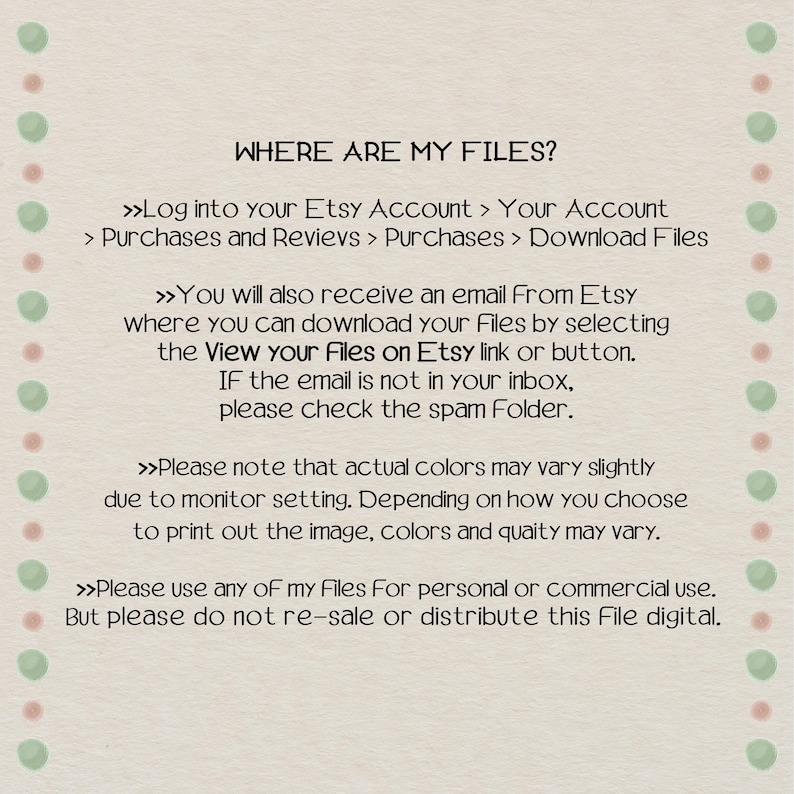 WHERE ARE MY FILES?

>>Log into your Etsy Account > Your Account > Purchases and Revievs > Purchases > Download Files

>>You will also receive an email from Etsy where you can download your files by selecting the View your files on Etsy link or button. If the email is not in your inbox, please check the spam folder.

>>Please note that actual colors may vary slightly due to monitor setting. Depending on how you choose to print out the image, colors and quaity may vary.

>>Please use any of my files for personal or commercial use. But please do not re-sale or distribute this file digital.